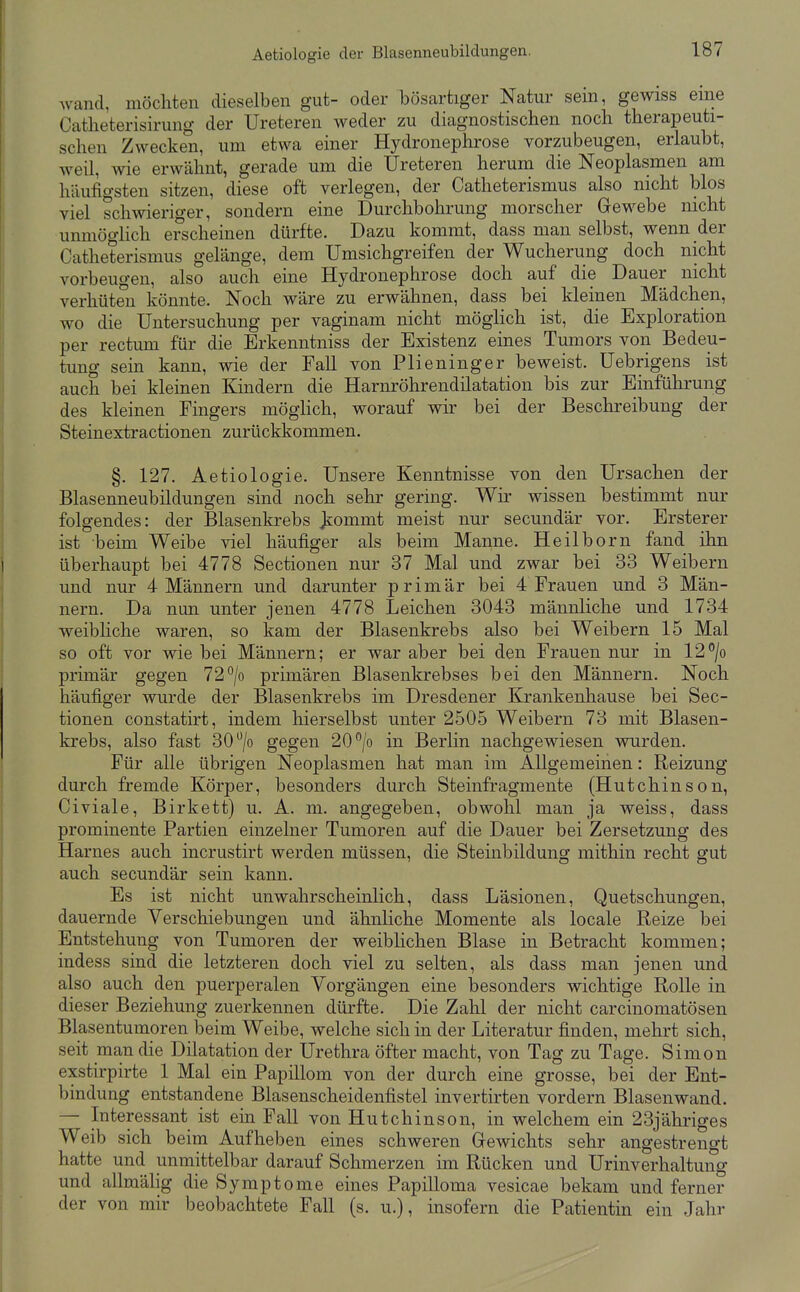 Aetiologie der Blasenneubildungen. 187

wand, möchten dieselben gut- oder bösartiger Natur sein, gewiss eine Catheterisirung der Ureteren weder zu diagnostischen noch therapeutischen Zwecken, um etwa einer Hydronephrose vorzubeugen, erlaubt, weil, wie erwähnt, gerade um die Ureteren herum die Neoplasmen am häufigsten sitzen, diese oft verlegen, der Catheterismus also nicht blos viel schwieriger, sondern eine Durchbohrung morscher Gewebe nicht unmöglich erscheinen dürfte. Dazu kommt, dass man selbst, wenn der Catheterismus gelänge, dem Umsichgreifen der Wucherung doch nicht vorbeugen, also auch eine Hydronephrose doch auf die Dauer nicht verhüten könnte. Noch wäre zu erwähnen, dass bei kleinen Mädchen, wo die Untersuchung per vaginam nicht möglich ist, die Exploration per rectum für die Erkenntniss der Existenz eines Tumors von Bedeutung sein kann, wie der Fall von Plieninger beweist. Uebrigens ist auch bei kleinen Kindern die Harnröhrendilatation bis zur Einführung des kleinen Fingers möglich, worauf wir bei der Beschreibung der Steinextractionen zurückkommen.

§. 127. Aetiologie. Unsere Kenntnisse von den Ursachen der Blasenneubildungen sind noch sehr gering. Wir wissen bestimmt nur folgendes: der Blasenkrebs kommt meist nur secundär vor. Ersterer ist beim Weibe viel häufiger als beim Manne. Heilborn fand ihn überhaupt bei 4778 Sectionen nur 37 Mal und zwar bei 33 Weibern und nur 4 Männern und darunter primär bei 4 Frauen und 3 Männern. Da nun unter jenen 4778 Leichen 3043 männliche und 1734 weibliche waren, so kam der Blasenkrebs also bei Weibern 15 Mal so oft vor wie bei Männern; er war aber bei den Frauen nur in 12% primär gegen 72% primären Blasenkrebses bei den Männern. Noch häufiger wurde der Blasenkrebs im Dresdener Krankenhause bei Sectionen constatirt, indem hierselbst unter 2505 Weibern 73 mit Blasenkrebs, also fast 30% gegen 20% in Berlin nachgewiesen wurden.

Für alle übrigen Neoplasmen hat man im Allgemeinen: Reizung durch fremde Körper, besonders durch Steinfragmente (Hutchinson, Civiale, Birkett) u. A. m. angegeben, obwohl man ja weiss, dass prominente Partien einzelner Tumoren auf die Dauer bei Zersetzung des Harnes auch incrustirt werden müssen, die Steinbildung mithin recht gut auch secundär sein kann.

Es ist nicht unwahrscheinlich, dass Läsionen, Quetschungen, dauernde Verschiebungen und ähnliche Momente als locale Reize bei Entstehung von Tumoren der weiblichen Blase in Betracht kommen; indess sind die letzteren doch viel zu selten, als dass man jenen und also auch den puerperalen Vorgängen eine besonders wichtige Rolle in dieser Beziehung zuerkennen dürfte. Die Zahl der nicht carcinomatösen Blasentumoren beim Weibe, welche sich in der Literatur finden, mehrt sich, seit man die Dilatation der Urethra öfter macht, von Tag zu Tage. Simon exstirpirte 1 Mal ein Papillom von der durch eine grosse, bei der Entbindung entstandene Blasenscheidenfistel invertirten vordern Blasenwand. — Interessant ist ein Fall von Hutchinson, in welchem ein 23jähriges Weib sich beim Aufheben eines schweren Gewichts sehr angestrengt hatte und unmittelbar darauf Schmerzen im Rücken und Urinverhaltung und allmälig die Symptome eines Papilloma vesicae bekam und ferner der von mir beobachtete Fall (s. u.), insofern die Patientin ein Jahr